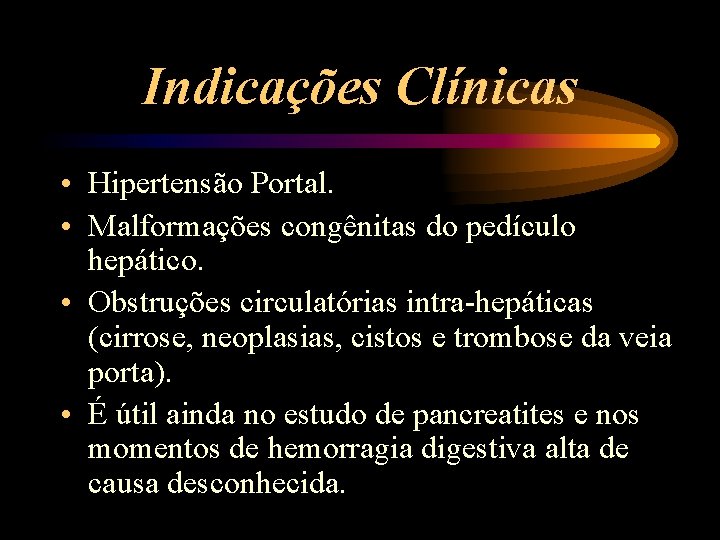 Indicações Clínicas

• Hipertensão Portal.
• Malformações congênitas do pedículo hepático.
• Obstruções circulatórias intra-hepáticas (cirrose, neoplasias, cistos e trombose da veia porta).
• É útil ainda no estudo de pancreatites e nos momentos de hemorragia digestiva alta de causa desconhecida.